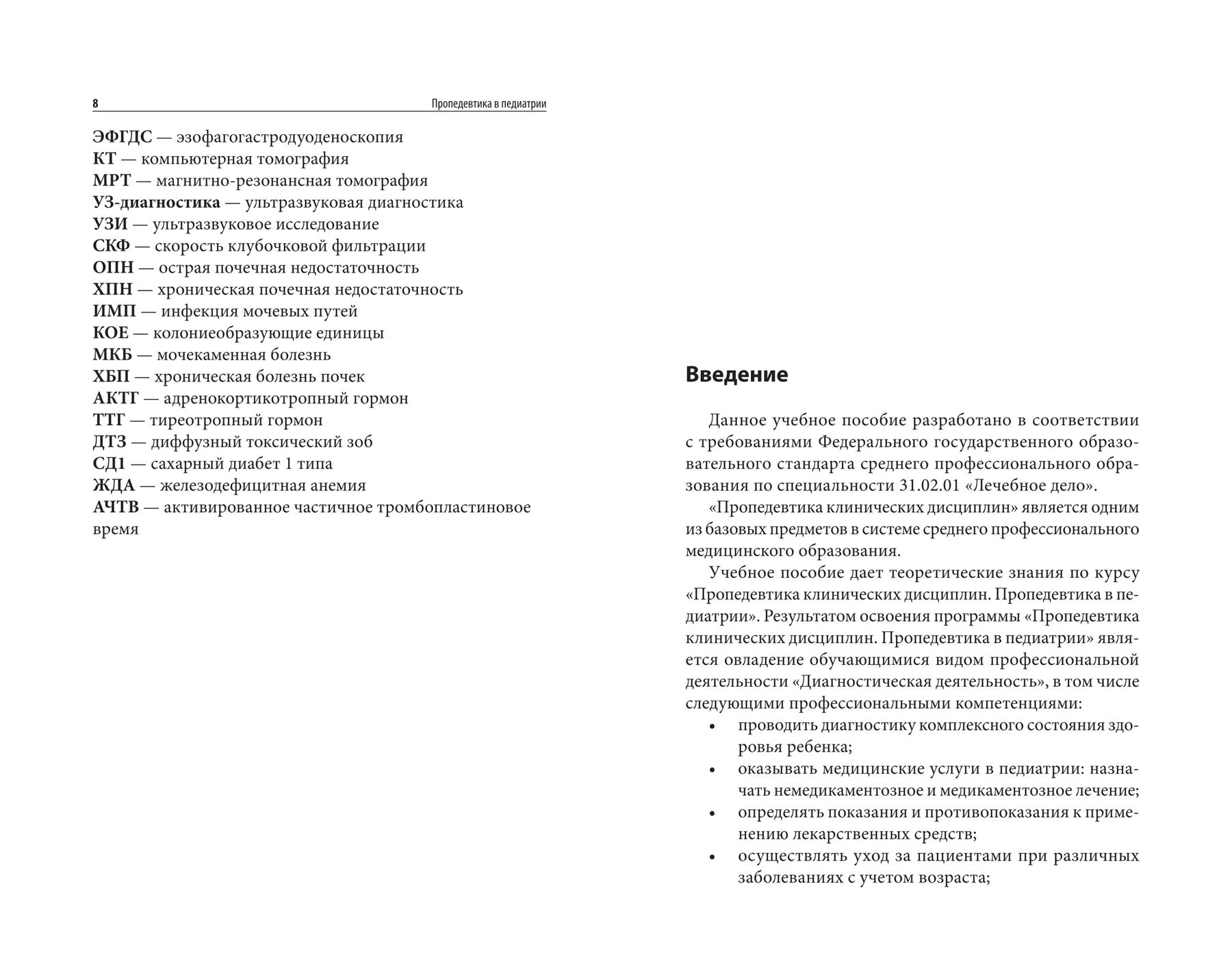 8 Пропедевтика в педиатрии

ЭФГДС — эзофагогастродуоденоскопия
КТ — компьютерная томография
МРТ — магнитно-резонансная томография
УЗ-диагностика — ультразвуковая диагностика
УЗИ — ультразвуковое исследование
СКФ — скорость клубочковой фильтрации
ОПН — острая почечная недостаточность
ХПН — хроническая почечная недостаточность
ИМП — инфекция мочевых путей
КОЕ — колониеобразующие единицы
МКБ — мочекаменная болезнь
ХБП — хроническая болезнь почек
АКТГ — адренокортикотропный гормон
ТТГ — тиреотропный гормон
ДТЗ — диффузный токсический зоб
СД1 — сахарный диабет 1 типа
ЖДА — железодефицитная анемия
АЧТВ — активированное частичное тромбопластиновое время

Введение

Данное учебное пособие разработано в соответствии с требованиями Федерального государственного образовательного стандарта среднего профессионального образования по специальности 31.02.01 «Лечебное дело».

«Пропедевтика клинических дисциплин» является одним из базовых предметов в системе среднего профессионального медицинского образования.

Учебное пособие дает теоретические знания по курсу «Пропедевтика клинических дисциплин. Пропедевтика в педиатрии». Результатом освоения программы «Пропедевтика клинических дисциплин. Пропедевтика в педиатрии» является овладение обучающимися видом профессиональной деятельности «Диагностическая деятельность», в том числе следующими профессиональными компетенциями:

• проводить диагностику комплексного состояния здоровья ребенка;
• оказывать медицинские услуги в педиатрии: назначать немедикаментозное и медикаментозное лечение;
• определять показания и противопоказания к применению лекарственных средств;
• осуществлять уход за пациентами при различных заболеваниях с учетом возраста;